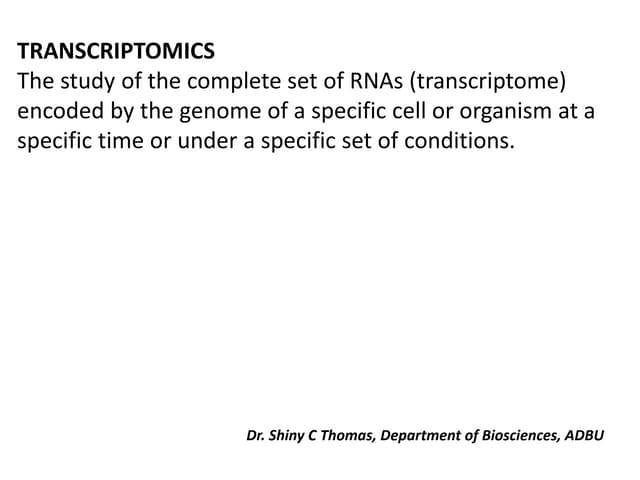 TRANSCRIPTOMICS
The study of the complete set of RNAs (transcriptome) encoded by the genome of a specific cell or organism at a specific time or under a specific set of conditions.

Dr. Shiny C Thomas, Department of Biosciences, ADBU